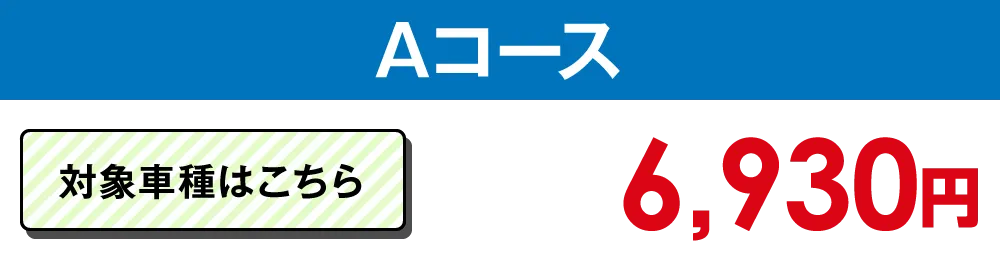 Aコース

対象車種はこちら

6,930円